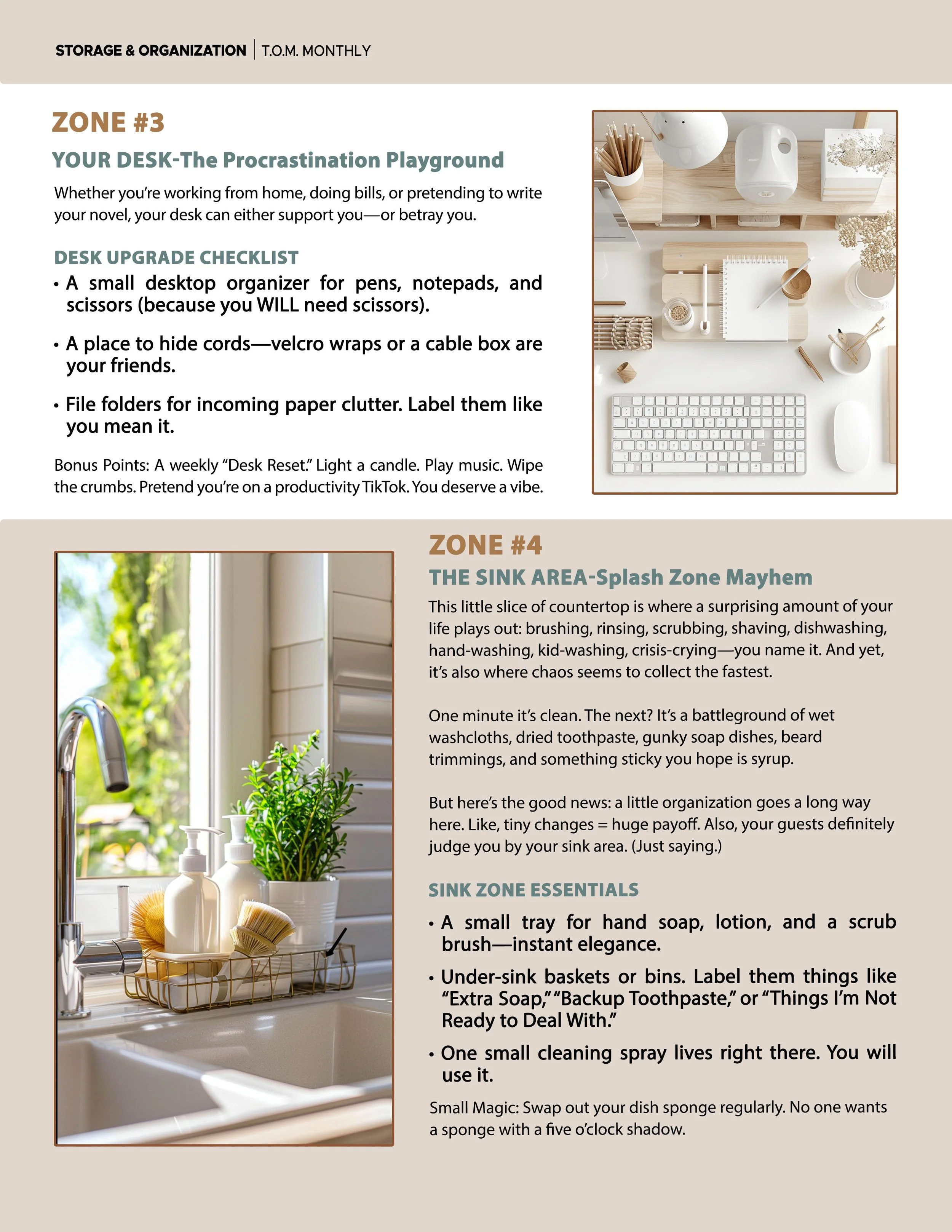 STORAGE & ORGANIZATION | T.O.M. MONTHLY

ZONE #3

YOUR DESK-The Procrastination Playground

Whether you're working from home, doing bills, or pretending to write your novel, your desk can either support you—or betray you.

DESK UPGRADE CHECKLIST

• A small desktop organizer for pens, notepads, and scissors (because you WILL need scissors).

• A place to hide cords—velcro wraps or a cable box are your friends.

• File folders for incoming paper clutter. Label them like you mean it.

Bonus Points: A weekly "Desk Reset." Light a candle. Play music. Wipe the crumbs. Pretend you're on a productivity TikTok. You deserve a vibe.

ZONE #4

THE SINK AREA-Splash Zone Mayhem

This little slice of countertop is where a surprising amount of your life plays out: brushing, rinsing, scrubbing, shaving, dishwashing, hand-washing, kid-washing, crisis-crying—you name it. And yet, it's also where chaos seems to collect the fastest.

One minute it's clean. The next? It's a battleground of wet washcloths, dried toothpaste, gunky soap dishes, beard trimmings, and something sticky you hope is syrup.

But here's the good news: a little organization goes a long way here. Like, tiny changes = huge payoff. Also, your guests definitely judge you by your sink area. (Just saying.)

SINK ZONE ESSENTIALS

• A small tray for hand soap, lotion, and a scrub brush—instant elegance.

• Under-sink baskets or bins. Label them things like "Extra Soap," "Backup Toothpaste," or "Things I'm Not Ready to Deal With."

• One small cleaning spray lives right there. You will use it.

Small Magic: Swap out your dish sponge regularly. No one wants a sponge with a five o'clock shadow.